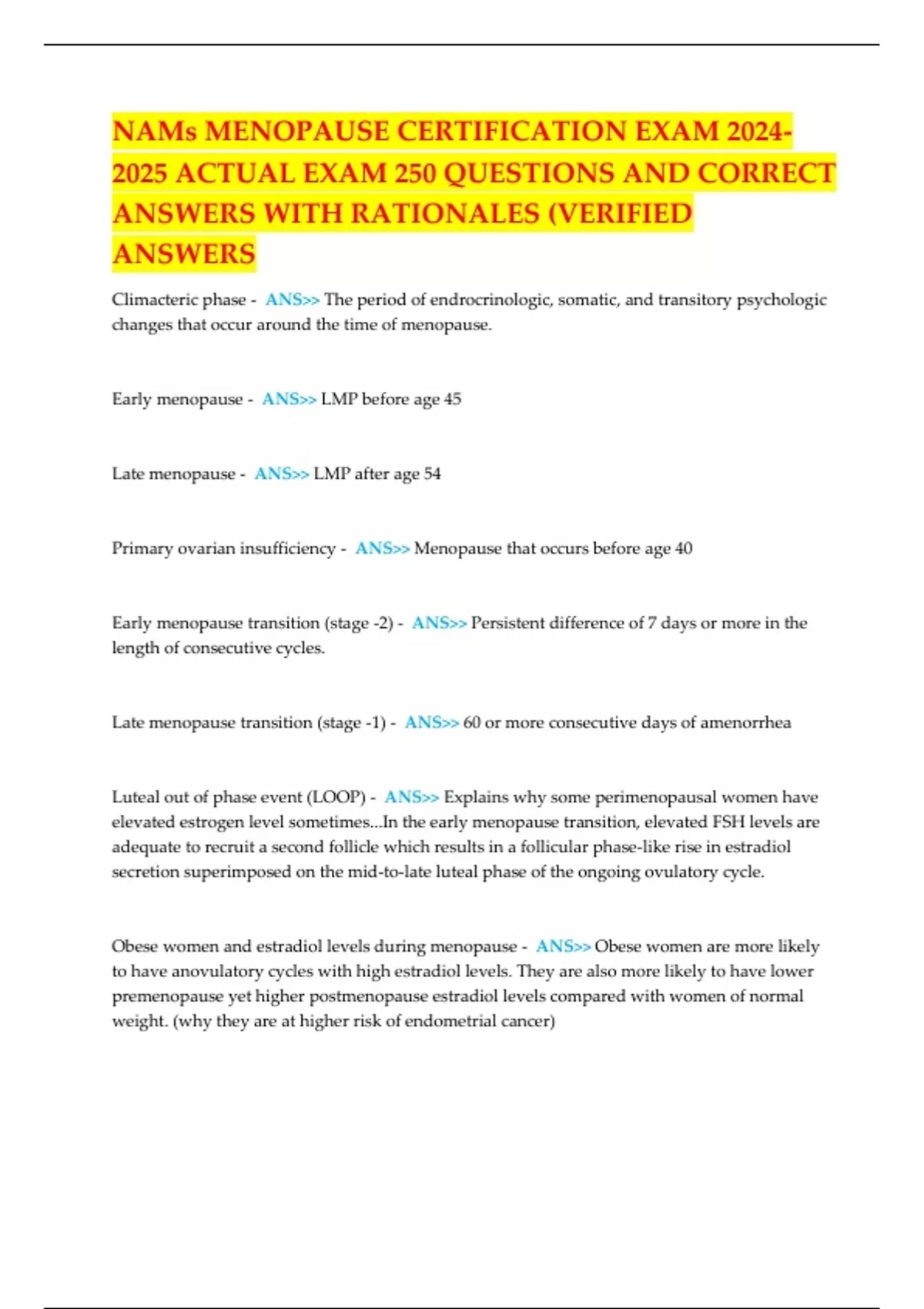 NAMs MENOPAUSE CERTIFICATION EXAM 2024-2025 ACTUAL EXAM 250 QUESTIONS AND CORRECT ANSWERS WITH RATIONALES (VERIFIED ANSWERS

Climacteric phase - ANS>> The period of endrocrinologic, somatic, and transitory psychologic changes that occur around the time of menopause.

Early menopause - ANS>> LMP before age 45

Late menopause - ANS>> LMP after age 54

Primary ovarian insufficiency - ANS>> Menopause that occurs before age 40

Early menopause transition (stage -2) - ANS>> Persistent difference of 7 days or more in the length of consecutive cycles.

Late menopause transition (stage -1) - ANS>> 60 or more consecutive days of amenorrhea

Luteal out of phase event (LOOP) - ANS>> Explains why some perimenopausal women have elevated estrogen level sometimes...In the early menopause transition, elevated FSH levels are adequate to recruit a second follicle which results in a follicular phase-like rise in estradiol secretion superimposed on the mid-to-late luteal phase of the ongoing ovulatory cycle.

Obese women and estradiol levels during menopause - ANS>> Obese women are more likely to have anovulatory cycles with high estradiol levels. They are also more likely to have lower premenopause yet higher postmenopause estradiol levels compared with women of normal weight. (why they are at higher risk of endometrial cancer)